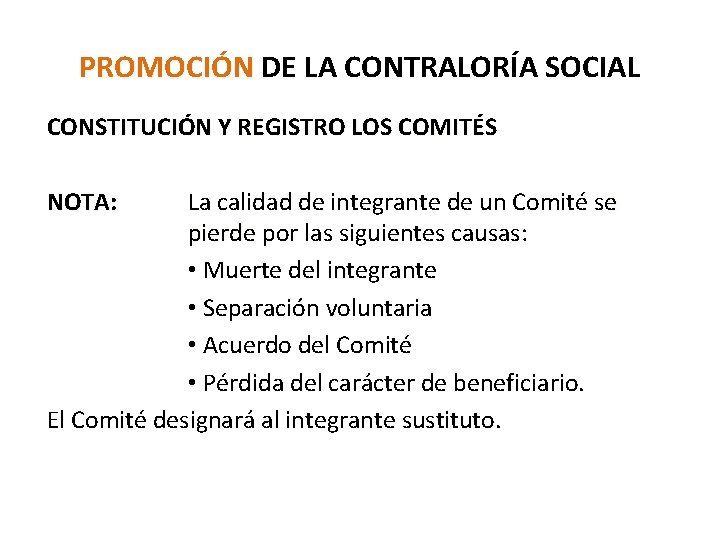 PROMOCIÓN DE LA CONTRALORÍA SOCIAL

CONSTITUCIÓN Y REGISTRO LOS COMITÉS

NOTA: La calidad de integrante de un Comité se pierde por las siguientes causas:

• Muerte del integrante
• Separación voluntaria
• Acuerdo del Comité
• Pérdida del carácter de beneficiario.

El Comité designará al integrante sustituto.